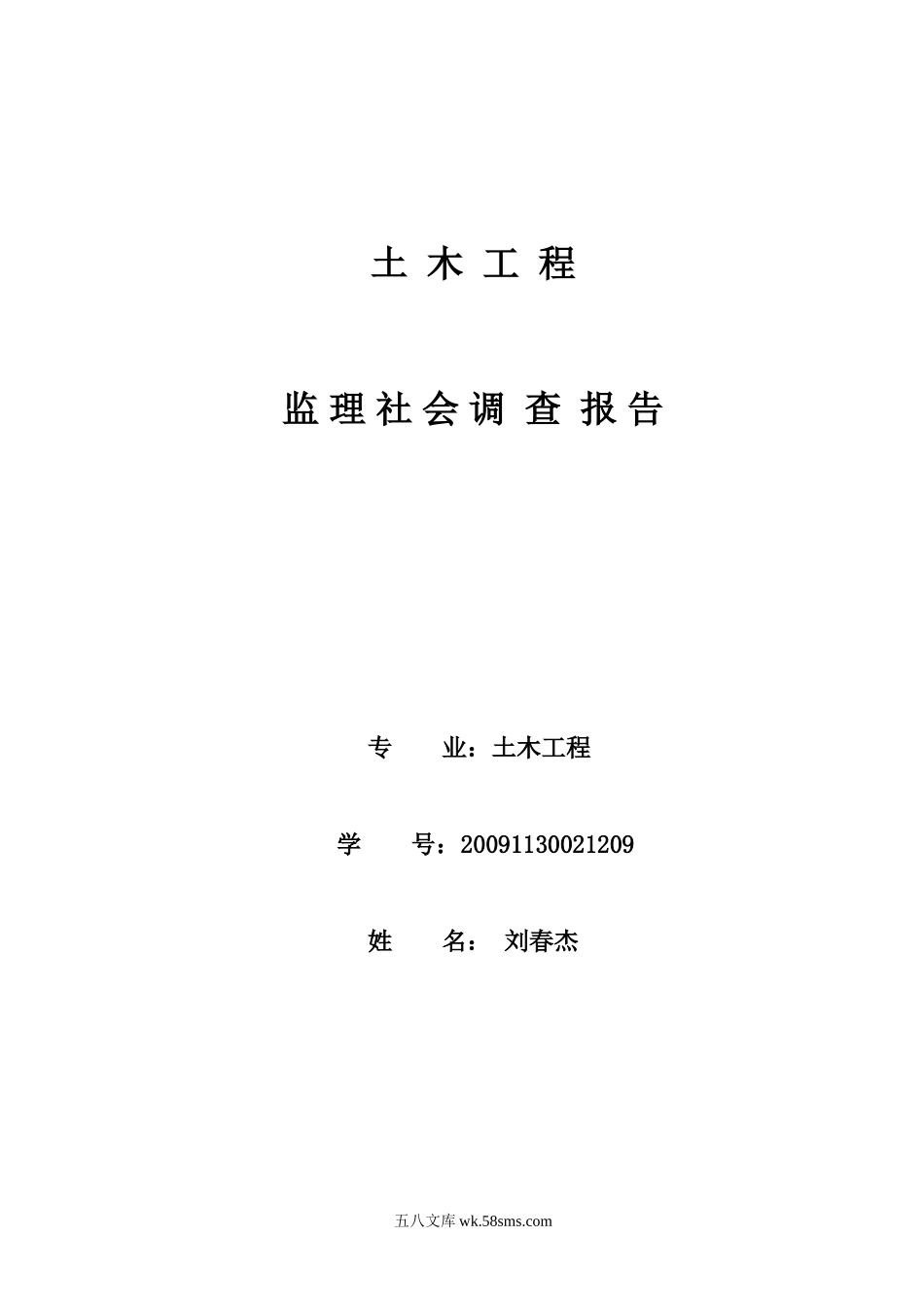 土 木 工 程

监 理 社 会 调 查 报 告

专　　业：土木工程

学　　号：20091130021209

姓　　名： 刘春杰

五八文库 wk.58sms.com